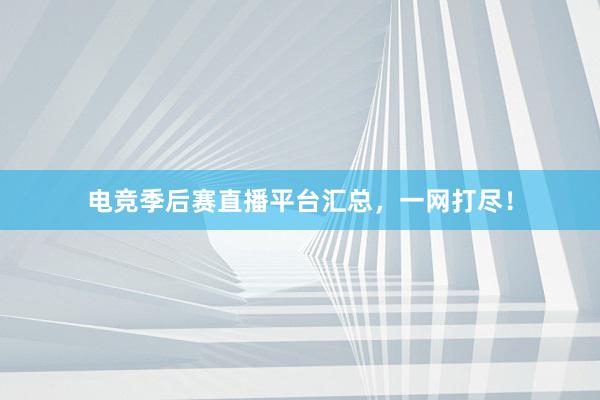 电竞季后赛直播平台汇总，一网打尽！